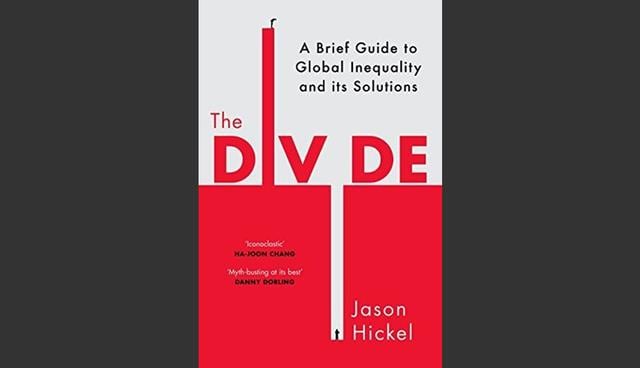 A Brief Guide to Global Inequality and its Solutions

The
DIVIDE

'Iconoclastic'
HA-JOON CHANG

'Myth-busting at its best'
DANNY DORLING

Jason Hickel